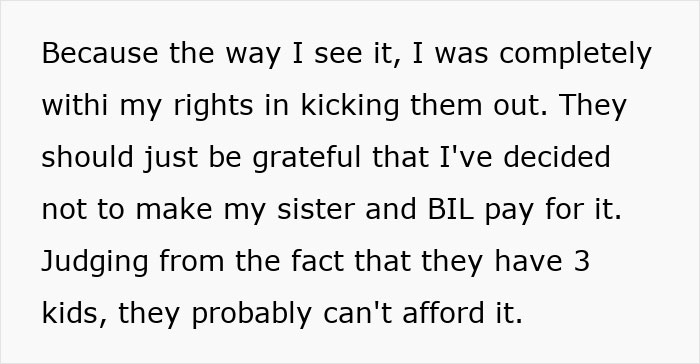 Because the way I see it, I was completely withi my rights in kicking them out. They should just be grateful that I've decided not to make my sister and BIL pay for it. Judging from the fact that they have 3 kids, they probably can't afford it.